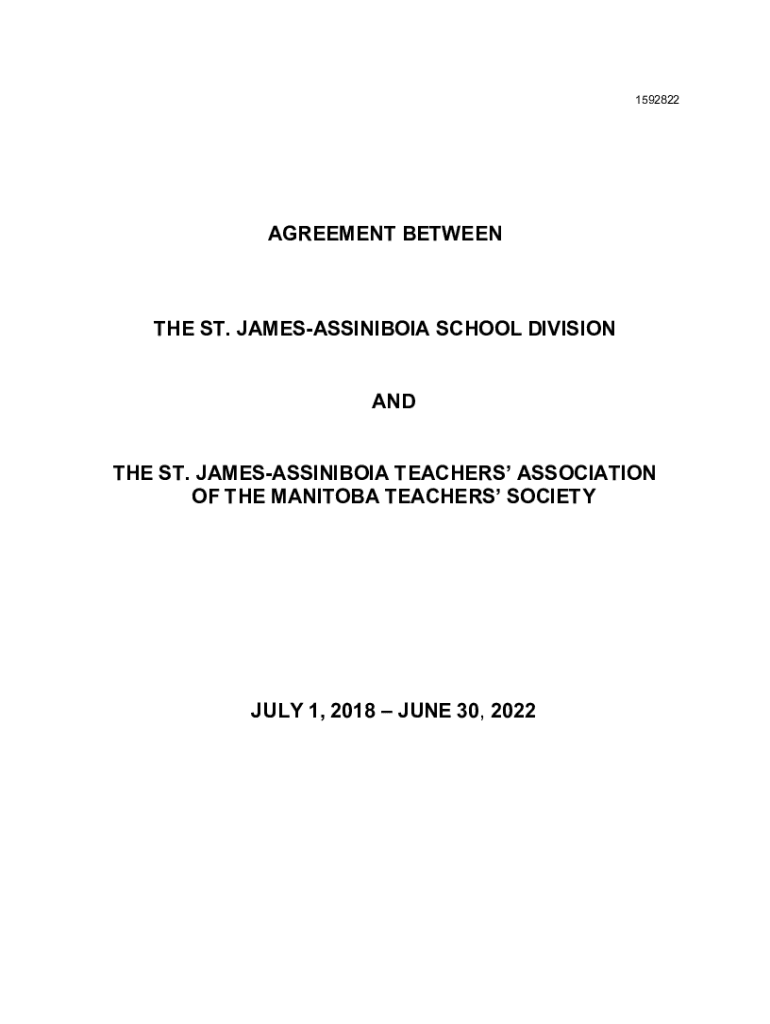 1592822

AGREEMENT BETWEEN

THE ST. JAMES-ASSINIBOIA SCHOOL DIVISION

AND

THE ST. JAMES-ASSINIBOIA TEACHERS' ASSOCIATION OF THE MANITOBA TEACHERS' SOCIETY

JULY 1, 2018 – JUNE 30, 2022